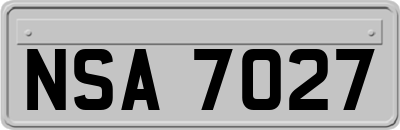 NSA 7027